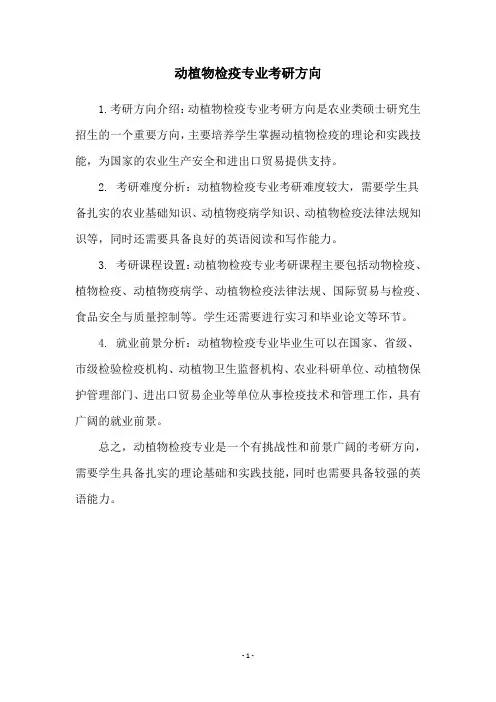 动植物检疫专业考研方向

1.考研方向介绍：动植物检疫专业考研方向是农业类硕士研究生招生的一个重要方向，主要培养学生掌握动植物检疫的理论和实践技能，为国家的农业生产安全和进出口贸易提供支持。

2. 考研难度分析：动植物检疫专业考研难度较大，需要学生具备扎实的农业基础知识、动植物疫病学知识、动植物检疫法律法规知识等，同时还需要具备良好的英语阅读和写作能力。

3. 考研课程设置：动植物检疫专业考研课程主要包括动物检疫、植物检疫、动植物疫病学、动植物检疫法律法规、国际贸易与检疫、食品安全与质量控制等。学生还需要进行实习和毕业论文等环节。

4. 就业前景分析：动植物检疫专业毕业生可以在国家、省级、市级检验检疫机构、动植物卫生监督机构、农业科研单位、动植物保护管理部门、进出口贸易企业等单位从事检疫技术和管理工作，具有广阔的就业前景。

总之，动植物检疫专业是一个有挑战性和前景广阔的考研方向，需要学生具备扎实的理论基础和实践技能，同时也需要具备较强的英语能力。

- 1 -